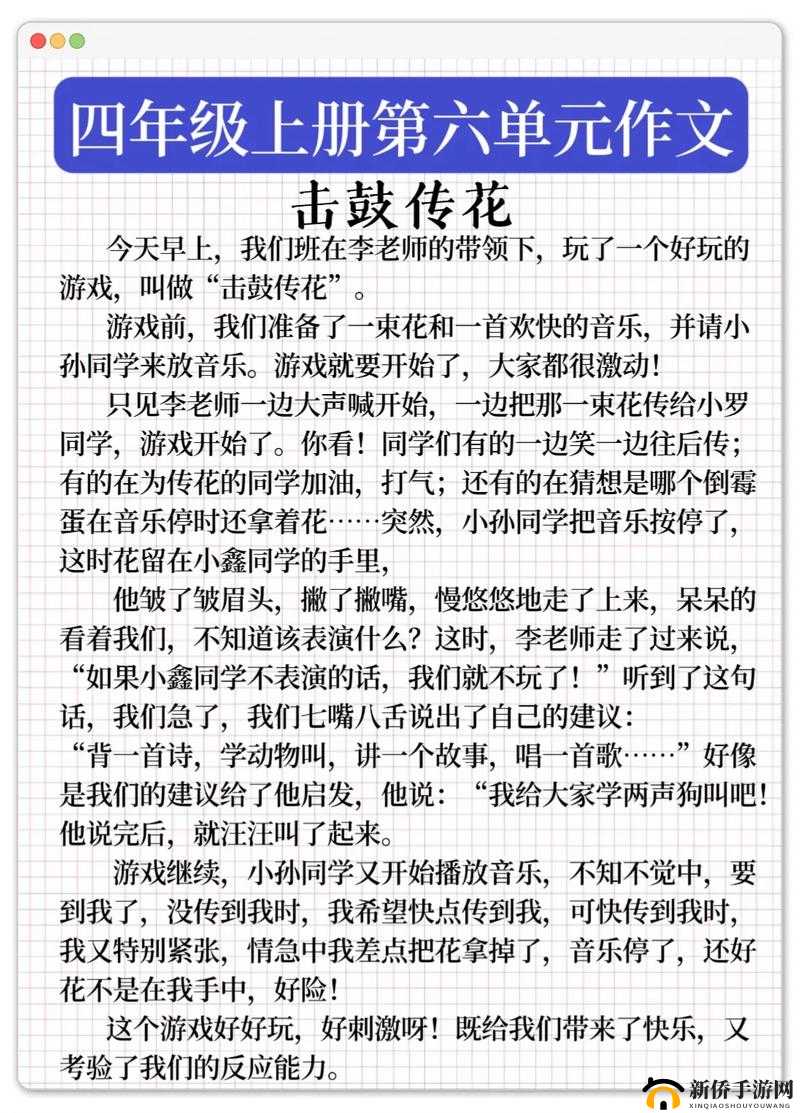 四年级上册第六单元作文

击鼓传花

今天早上，我们班在李老师的带领下，玩了一个好玩的游戏，叫做“击鼓传花”。

游戏前，我们准备了一束花和一首欢快的音乐，并请小孙同学来放音乐。游戏就要开始了，大家都很激动！

只见李老师一边大声喊开始，一边把那一束花传给小罗同学，游戏开始了。你看！同学们有的一边笑一边往后传；有的在为传花的同学加油，打气；还有的在猜想是哪个倒霉蛋在音乐停时还拿着花……突然，小孙同学把音乐按停了，这时花留在小鑫同学的手里，

他皱了皱眉头，撇了撇嘴，慢悠悠地走了上来，呆呆的看着我们，不知道该表演什么？这时，李老师走了过来说，“如果小鑫同学不表演的话，我们就不玩了！”听到了这句话，我们急了，我们七嘴八舌说出了自己的建议：“背一首诗，学动物叫，讲一个故事，唱一首歌……”好像是我们的建议给了他启发，他说：“我给大家学两声狗叫吧！他说完后，就汪汪叫了起来。

游戏继续，小孙同学又开始播放音乐，不知不觉中，要到我了，没传到我时，我希望快点传到我，可快传到我时，我又特别紧张，情急中我差点把花拿掉了，音乐停了，还好花不是在我手中，好险！

这个游戏好好玩，好刺激呀！既给我们带来了快乐，又考验了我们的反应能力。

新侨手游网
XINQIAOSHOUYOUWANG